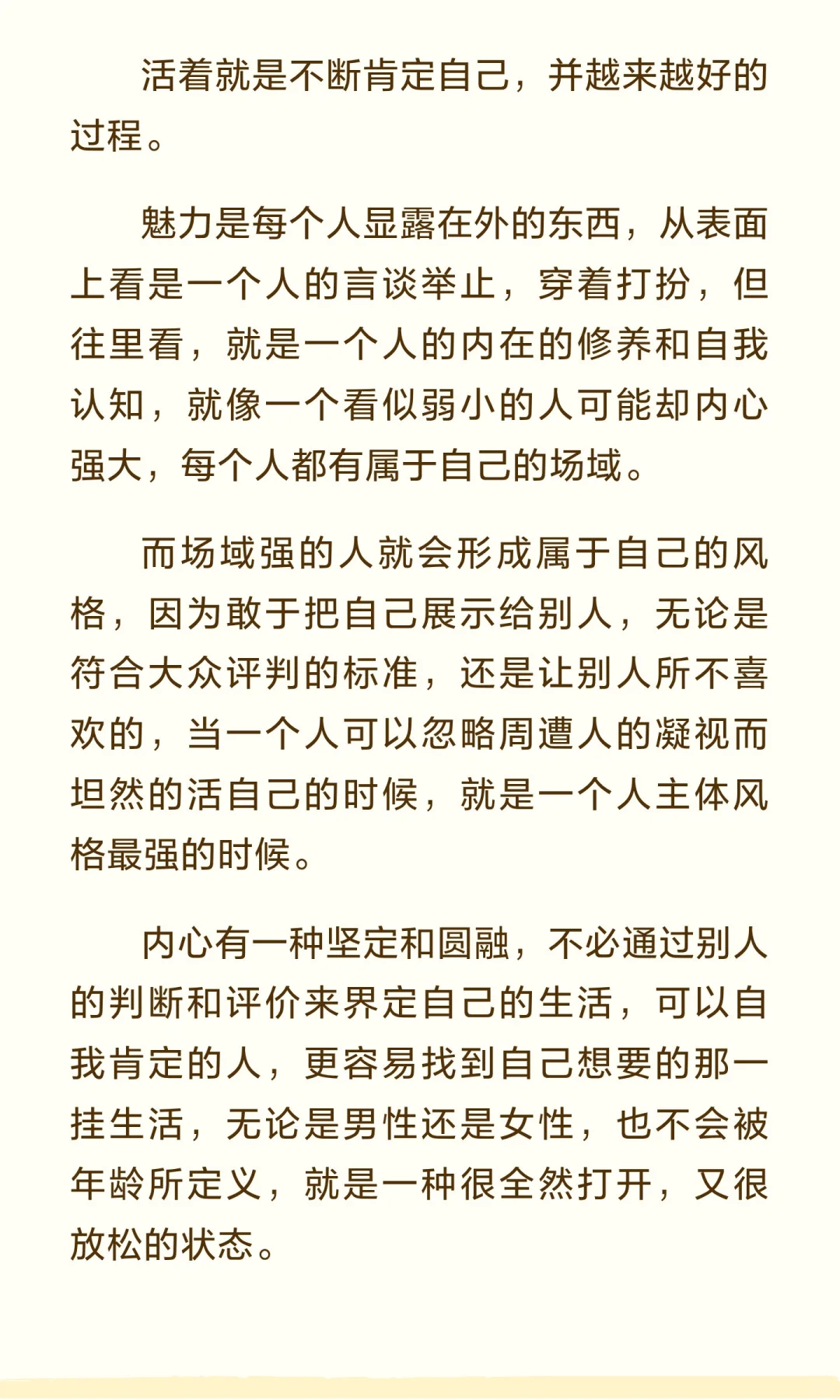 活着就是不断肯定自己，并越来越好的过程。

魅力是每个人显露在外的东西，从表面上看是一个人的言谈举止，穿着打扮，但往里看，就是一个人的内在的修养和自我认知，就像一个看似弱小的人可能却内心强大，每个人都有属于自己的场域。

而场域强的人就会形成属于自己的风格，因为敢于把自己展示给别人，无论是符合大众评判的标准，还是让别人所不喜欢的，当一个人可以忽略周遭人的凝视而坦然的活自己的时候，就是一个人主体风格最强的时候。

内心有一种坚定和圆融，不必通过别人的判断和评价来界定自己的生活，可以自我肯定的人，更容易找到自己想要的那一挂生活，无论是男性还是女性，也不会被年龄所定义，就是一种很全然打开，又很放松的状态。